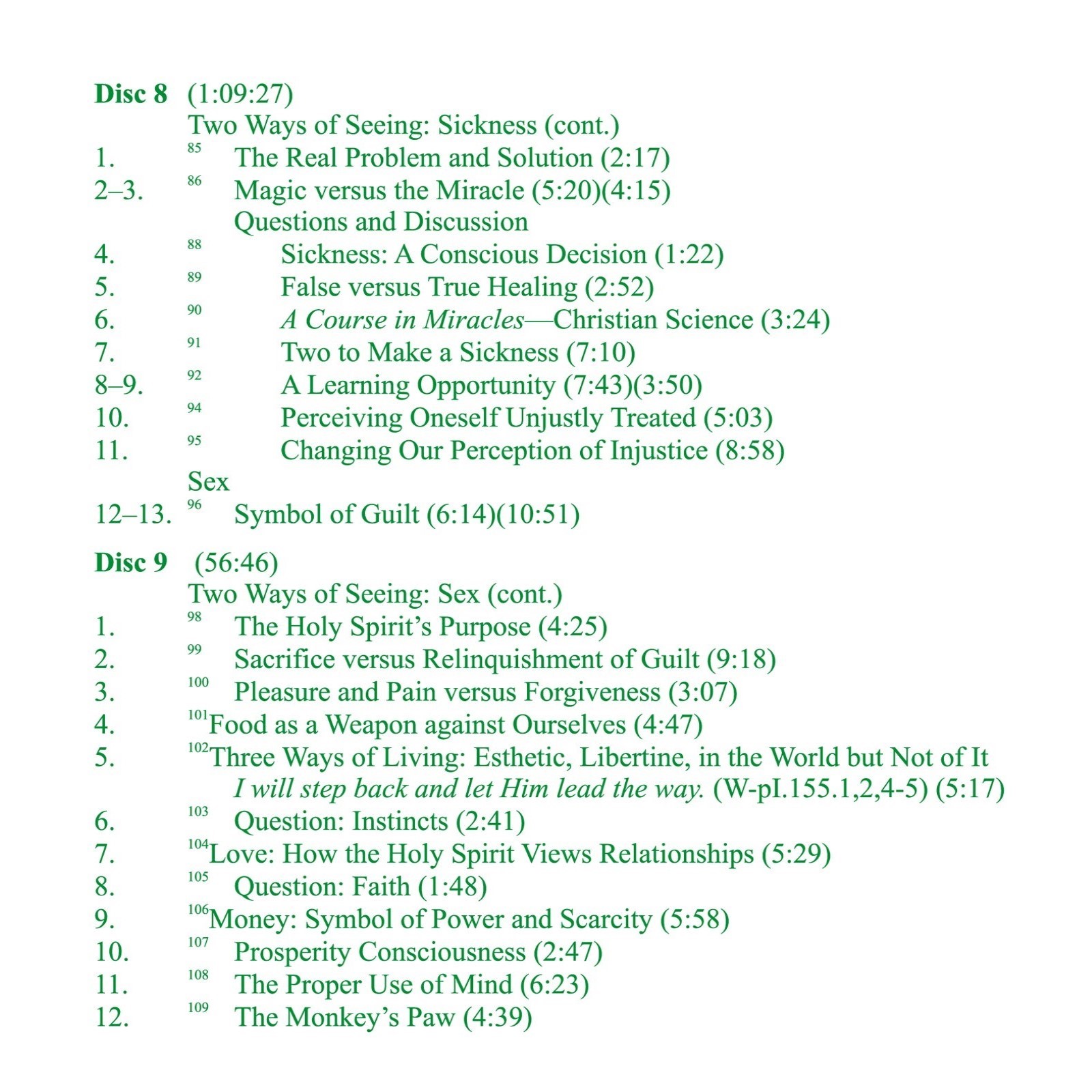 Disc 8 (1:09:27)
Two Ways of Seeing: Sickness (cont.)
1. $^{85}$ The Real Problem and Solution (2:17)
2–3. $^{86}$ Magic versus the Miracle (5:20)(4:15)
Questions and Discussion
4. $^{88}$ Sickness: A Conscious Decision (1:22)
5. $^{89}$ False versus True Healing (2:52)
6. $^{90}$ A Course in Miracles—Christian Science (3:24)
7. $^{91}$ Two to Make a Sickness (7:10)
8–9. $^{92}$ A Learning Opportunity (7:43)(3:50)
10. $^{94}$ Perceiving Oneself Unjustly Treated (5:03)
11. $^{95}$ Changing Our Perception of Injustice (8:58)
Sex
12–13. $^{96}$ Symbol of Guilt (6:14)(10:51)

Disc 9 (56:46)
Two Ways of Seeing: Sex (cont.)
1. $^{98}$ The Holy Spirit's Purpose (4:25)
2. $^{99}$ Sacrifice versus Relinquishment of Guilt (9:18)
3. $^{100}$ Pleasure and Pain versus Forgiveness (3:07)
4. $^{101}$Food as a Weapon against Ourselves (4:47)
5. $^{102}$Three Ways of Living: Esthetic, Libertine, in the World but Not of It
I will step back and let Him lead the way. (W-pI.155.1,2,4-5) (5:17)
6. $^{103}$ Question: Instincts (2:41)
7. $^{104}$Love: How the Holy Spirit Views Relationships (5:29)
8. $^{105}$ Question: Faith (1:48)
9. $^{106}$Money: Symbol of Power and Scarcity (5:58)
10. $^{107}$ Prosperity Consciousness (2:47)
11. $^{108}$ The Proper Use of Mind (6:23)
12. $^{109}$ The Monkey's Paw (4:39)